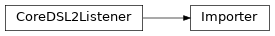 CoreDSL2Listener

Importer